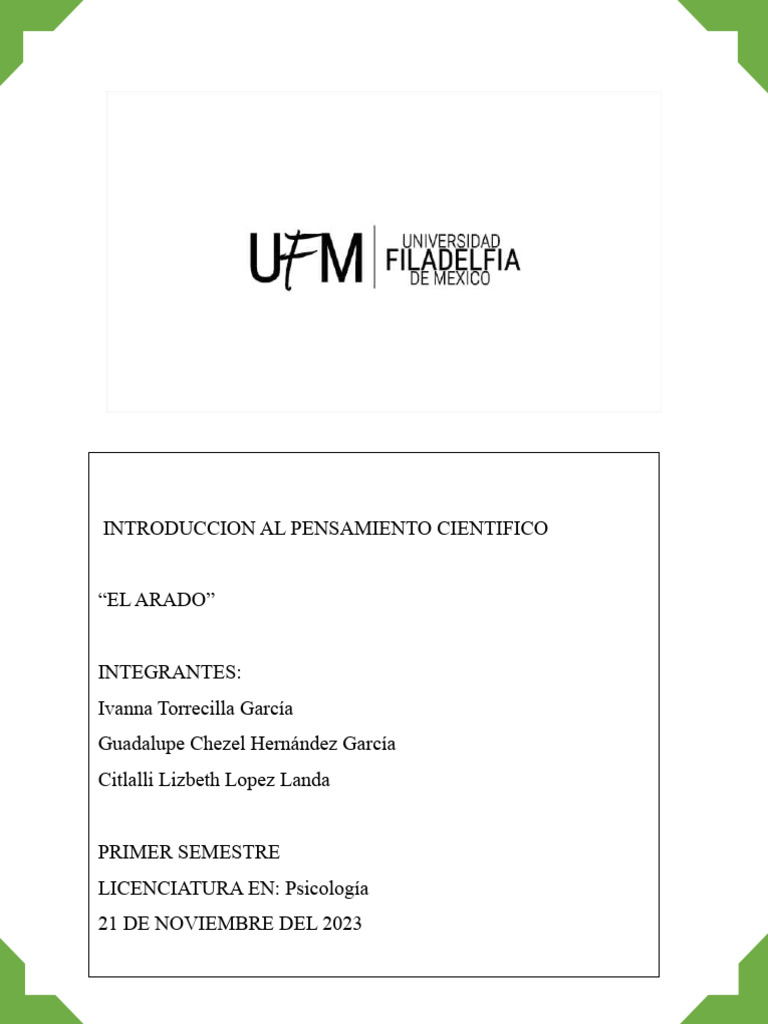 UFM UNIVERSIDAD FILADELFIA DE MEXICO

INTRODUCCION AL PENSAMIENTO CIENTIFICO

“EL ARADO”

INTEGRANTES:
Ivanna Torrecilla García
Guadalupe Chezel Hernández García
Citlalli Lizbeth Lopez Landa

PRIMER SEMESTRE
LICENCIATURA EN: Psicología
21 DE NOVIEMBRE DEL 2023